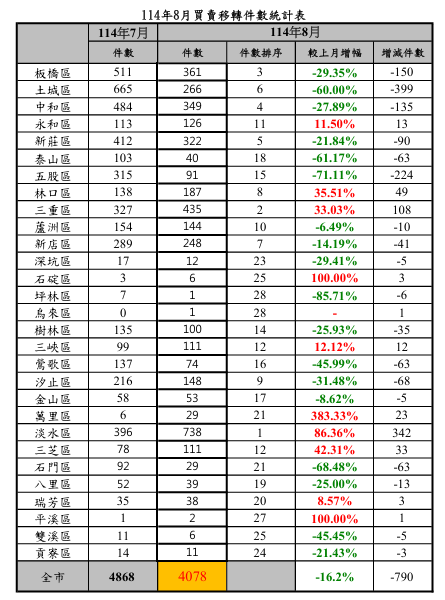 114年8月買賣移轉件數統計表

| | 114年7月 | 114年8月 | | | |
|---|---|---|---|---|---|
| | 件數 | 件數 | 件數排序 | 較上月增幅 | 增減件數 |
| 板橋區 | 511 | 361 | 3 | -29.35% | -150 |
| 土城區 | 665 | 266 | 6 | -60.00% | -399 |
| 中和區 | 484 | 349 | 4 | -27.89% | -135 |
| 永和區 | 113 | 126 | 11 | 11.50% | 13 |
| 新莊區 | 412 | 322 | 5 | -21.84% | -90 |
| 泰山區 | 103 | 40 | 18 | -61.17% | -63 |
| 五股區 | 315 | 91 | 15 | -71.11% | -224 |
| 林口區 | 138 | 187 | 8 | 35.51% | 49 |
| 三重區 | 327 | 435 | 2 | 33.03% | 108 |
| 蘆洲區 | 154 | 144 | 10 | -6.49% | -10 |
| 新店區 | 289 | 248 | 7 | -14.19% | -41 |
| 深坑區 | 17 | 12 | 23 | -29.41% | -5 |
| 石碇區 | 3 | 6 | 25 | 100.00% | 3 |
| 坪林區 | 7 | 1 | 28 | -85.71% | -6 |
| 烏來區 | 0 | 1 | 28 | - | 1 |
| 樹林區 | 135 | 100 | 14 | -25.93% | -35 |
| 三峽區 | 99 | 111 | 12 | 12.12% | 12 |
| 鶯歌區 | 137 | 74 | 16 | -45.99% | -63 |
| 汐止區 | 216 | 148 | 9 | -31.48% | -68 |
| 金山區 | 58 | 53 | 17 | -8.62% | -5 |
| 萬里區 | 6 | 29 | 21 | 383.33% | 23 |
| 淡水區 | 396 | 738 | 1 | 86.36% | 342 |
| 三芝區 | 78 | 111 | 12 | 42.31% | 33 |
| 石門區 | 92 | 29 | 21 | -68.48% | -63 |
| 八里區 | 52 | 39 | 19 | -25.00% | -13 |
| 瑞芳區 | 35 | 38 | 20 | 8.57% | 3 |
| 平溪區 | 1 | 2 | 27 | 100.00% | 1 |
| 雙溪區 | 11 | 6 | 25 | -45.45% | -5 |
| 貢寮區 | 14 | 11 | 24 | -21.43% | -3 |
| 全市 | 4868 | 4078 | | -16.2% | -790 |